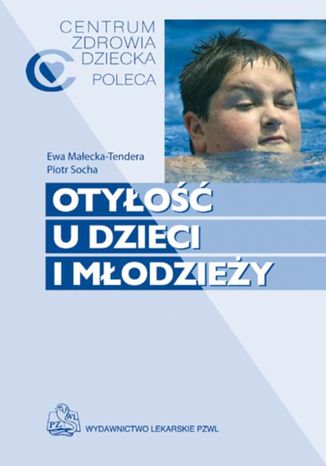 CENTRUM
ZDROWIA
DZIECKA
POLECA

Ewa Małecka-Tendera
Piotr Socha

OTYŁOŚĆ
U DZIECI
I MŁODZIEŻY

PZWL

WYDAWNICTWO LEKARSKIE PZWL